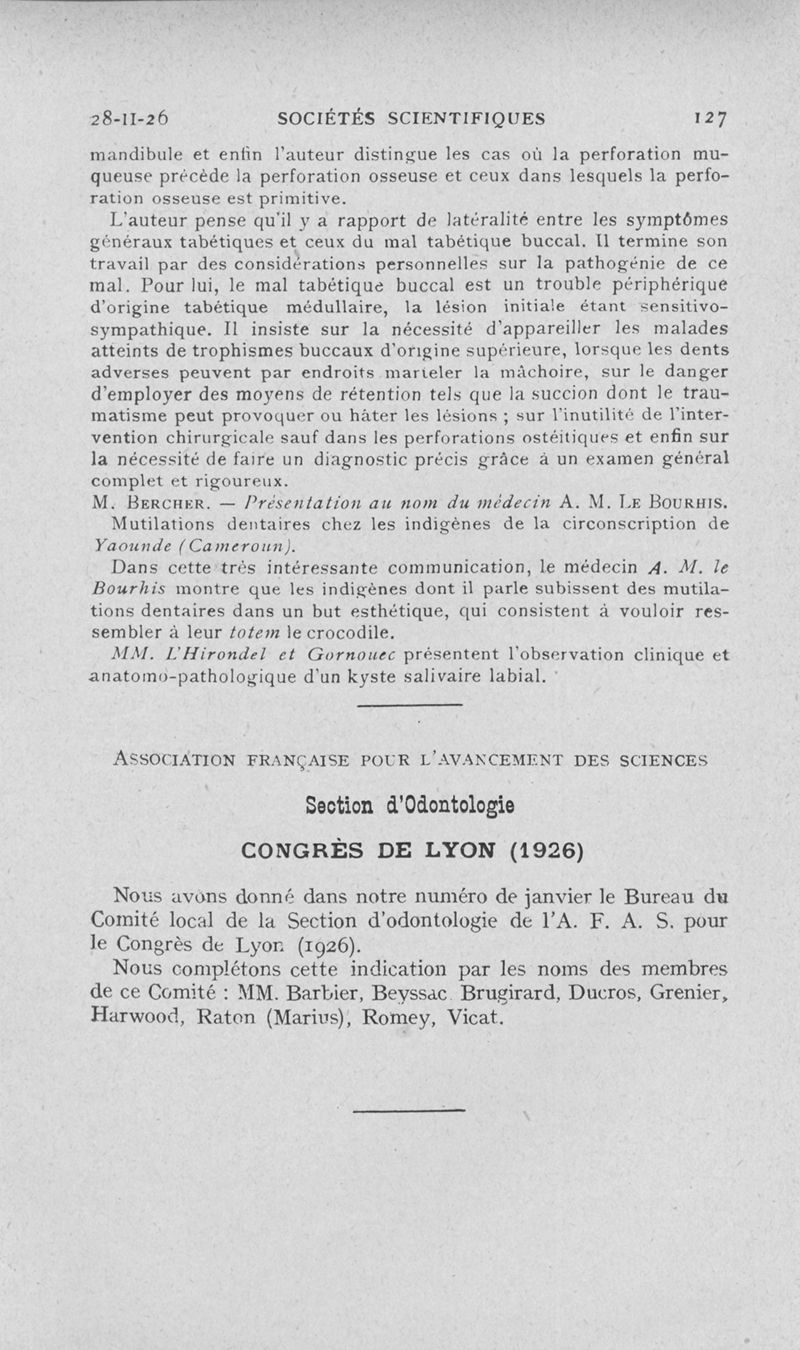 28-II-26 SOCIÉTÉS SCIENTIFIQUES 127

mandibule et enfin l'auteur distingue les cas où la perforation muqueuse précède la perforation osseuse et ceux dans lesquels la perforation osseuse est primitive.

L'auteur pense qu'il y a rapport de latéralité entre les symptômes généraux tabétiques et ceux du mal tabétique buccal. Il termine son travail par des considérations personnelles sur la pathogénie de ce mal. Pour lui, le mal tabétique buccal est un trouble périphérique d'origine tabétique médullaire, la lésion initiale étant sensitivo-sympathique. Il insiste sur la nécessité d'appareiller les malades atteints de trophismes buccaux d'origine supérieure, lorsque les dents adverses peuvent par endroits marteler la mâchoire, sur le danger d'employer des moyens de rétention tels que la succion dont le traumatisme peut provoquer ou hâter les lésions ; sur l'inutilité de l'intervention chirurgicale sauf dans les perforations ostéitiques et enfin sur la nécessité de faire un diagnostic précis grâce à un examen général complet et rigoureux.

M. Bercher. — Présentation au nom du médecin A. M. Le Bourhis. Mutilations dentaires chez les indigènes de la circonscription de Yaounde (Cameroun).

Dans cette très intéressante communication, le médecin A. M. le Bourhis montre que les indigènes dont il parle subissent des mutilations dentaires dans un but esthétique, qui consistent à vouloir ressembler à leur totem le crocodile.

MM. L'Hirondel et Gornouec présentent l'observation clinique et anatomo-pathologique d'un kyste salivaire labial.

Association française pour l'avancement des sciences

Section d'Odontologie

CONGRÈS DE LYON (1926)

Nous avons donné dans notre numéro de janvier le Bureau du Comité local de la Section d'odontologie de l'A. F. A. S. pour le Congrès de Lyon (1926).

Nous complétons cette indication par les noms des membres de ce Comité : MM. Barbier, Beyssac Brugirard, Ducros, Grenier, Harwood, Raton (Marius), Romey, Vicat.